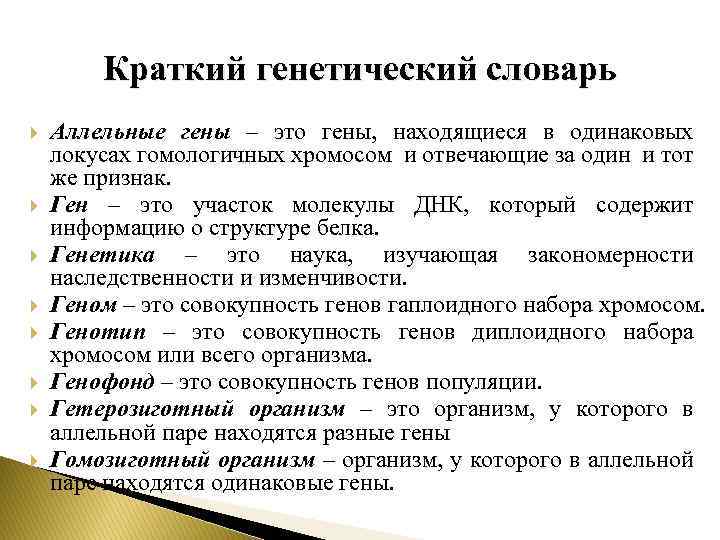 Краткий генетический словарь

Аллельные гены – это гены, находящиеся в одинаковых локусах гомологичных хромосом и отвечающие за один и тот же признак.

Ген – это участок молекулы ДНК, который содержит информацию о структуре белка.

Генетика – это наука, изучающая закономерности наследственности и изменчивости.

Геном – это совокупность генов гаплоидного набора хромосом.

Генотип – это совокупность генов диплоидного набора хромосом или всего организма.

Генофонд – это совокупность генов популяции.

Гетерозиготный организм – это организм, у которого в аллельной паре находятся разные гены

Гомозиготный организм – организм, у которого в аллельной паре находятся одинаковые гены.